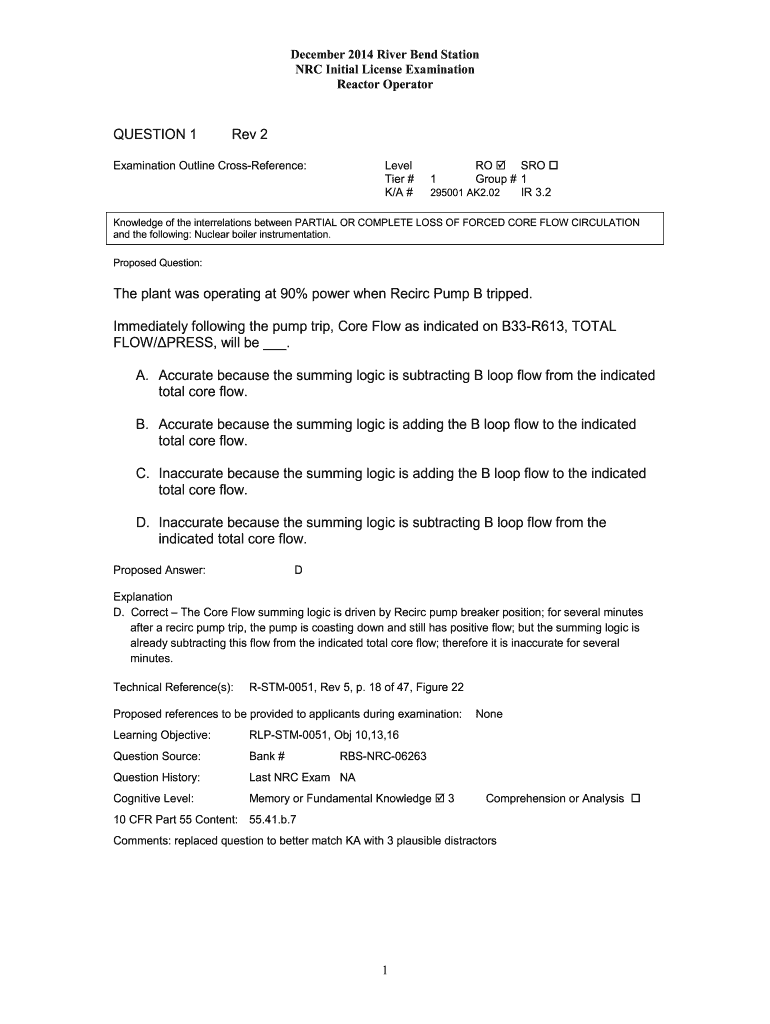 December 2014 River Bend Station
NRC Initial License Examination
Reactor Operator

QUESTION 1 Rev 2

Examination Outline Cross-Reference: Level RO ☑ SRO ☐
Tier # 1 Group # 1
K/A # 295001 AK2.02 IR 3.2

Knowledge of the interrelations between PARTIAL OR COMPLETE LOSS OF FORCED CORE FLOW CIRCULATION and the following: Nuclear boiler instrumentation.

Proposed Question:

The plant was operating at 90% power when Recirc Pump B tripped.

Immediately following the pump trip, Core Flow as indicated on B33-R613, TOTAL FLOW/ΔPRESS, will be ___.

A. Accurate because the summing logic is subtracting B loop flow from the indicated total core flow.

B. Accurate because the summing logic is adding the B loop flow to the indicated total core flow.

C. Inaccurate because the summing logic is adding the B loop flow to the indicated total core flow.

D. Inaccurate because the summing logic is subtracting B loop flow from the indicated total core flow.

Proposed Answer: D

Explanation
D. Correct – The Core Flow summing logic is driven by Recirc pump breaker position; for several minutes after a recirc pump trip, the pump is coasting down and still has positive flow; but the summing logic is already subtracting this flow from the indicated total core flow; therefore it is inaccurate for several minutes.

Technical Reference(s): R-STM-0051, Rev 5, p. 18 of 47, Figure 22

Proposed references to be provided to applicants during examination: None

Learning Objective: RLP-STM-0051, Obj 10,13,16

Question Source: Bank # RBS-NRC-06263

Question History: Last NRC Exam NA

Cognitive Level: Memory or Fundamental Knowledge ☑ 3 Comprehension or Analysis ☐

10 CFR Part 55 Content: 55.41.b.7

Comments: replaced question to better match KA with 3 plausible distractors

1